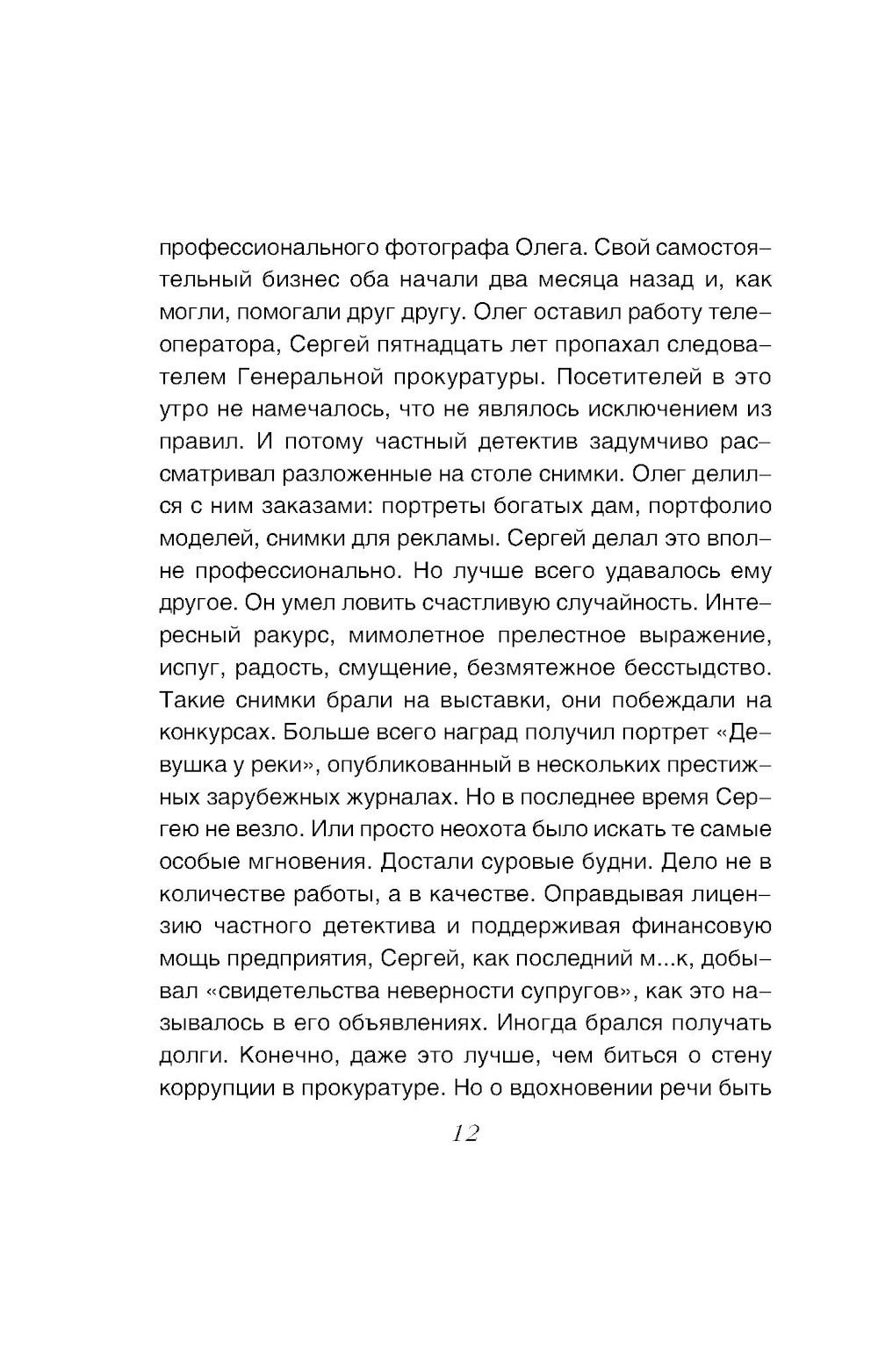 профессионального фотографа Олега. Свой самостоятельный бизнес оба начали два месяца назад и, как могли, помогали друг другу. Олег оставил работу телеоператора, Сергей пятнадцать лет пропахал следователем Генеральной прокуратуры. Посетителей в это утро не намечалось, что не являлось исключением из правил. И потому частный детектив задумчиво рассматривал разложенные на столе снимки. Олег делился с ним заказами: портреты богатых дам, портфолио моделей, снимки для рекламы. Сергей делал это вполне профессионально. Но лучше всего удавалось ему другое. Он умел ловить счастливую случайность. Интересный ракурс, мимолетное прелестное выражение, испуг, радость, смущение, безмятежное бесстыдство. Такие снимки брали на выставки, они побеждали на конкурсах. Больше всего наград получил портрет «Девушка у реки», опубликованный в нескольких престижных зарубежных журналах. Но в последнее время Сергею не везло. Или просто неохота было искать те самые особые мгновения. Достали суровые будни. Дело не в количестве работы, а в качестве. Оправдывая лицензию частного детектива и поддерживая финансовую мощь предприятия, Сергей, как последний м...к, добывал «свидетельства неверности супругов», как это называлось в его объявлениях. Иногда брался получать долги. Конечно, даже это лучше, чем биться о стену коррупции в прокуратуре. Но о вдохновении речи быть

12